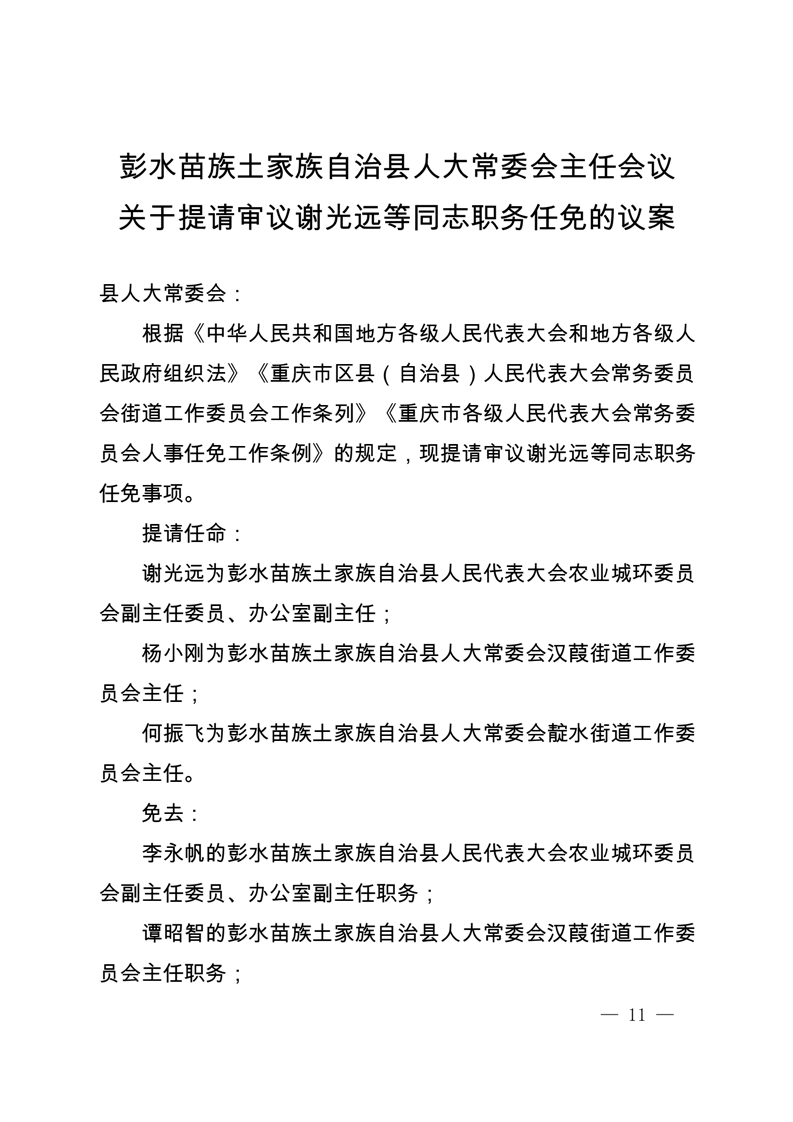 彭水苗族土家族自治县人大常委会主任会议
关于提请审议谢光远等同志职务任免的议案

县人大常委会：

根据《中华人民共和国地方各级人民代表大会和地方各级人民政府组织法》《重庆市区县（自治县）人民代表大会常务委员会街道工作委员会工作条列》《重庆市各级人民代表大会常务委员会人事任免工作条例》的规定，现提请审议谢光远等同志职务任免事项。

提请任命：

谢光远为彭水苗族土家族自治县人民代表大会农业城环委员会副主任委员、办公室副主任；

杨小刚为彭水苗族土家族自治县人大常委会汉葭街道工作委员会主任；

何振飞为彭水苗族土家族自治县人大常委会靛水街道工作委员会主任。

免去：

李永帆的彭水苗族土家族自治县人民代表大会农业城环委员会副主任委员、办公室副主任职务；

谭昭智的彭水苗族土家族自治县人大常委会汉葭街道工作委员会主任职务；

— 11 —